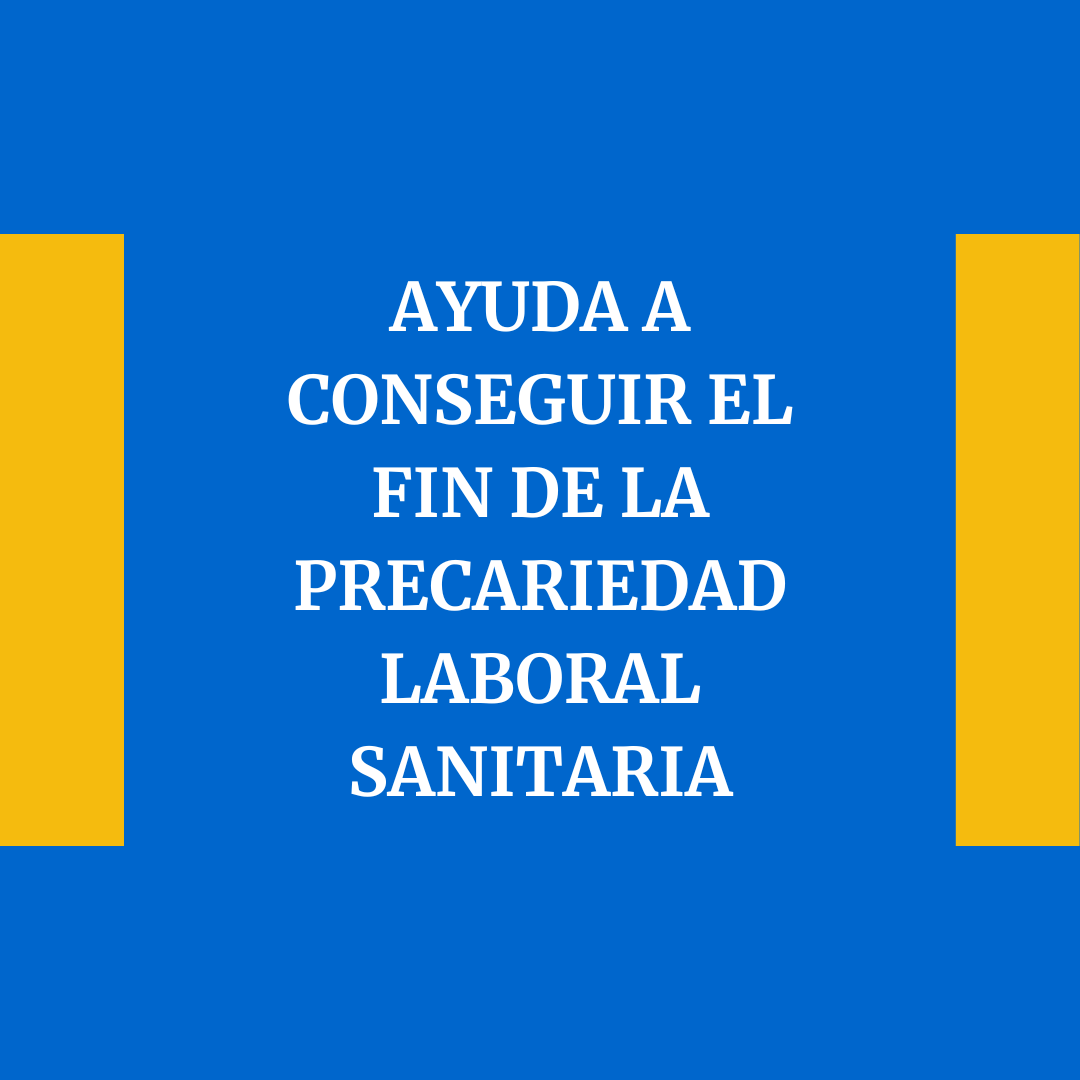 AYUDA A CONSEGUIR EL FIN DE LA PRECARIEDAD LABORAL SANITARIA